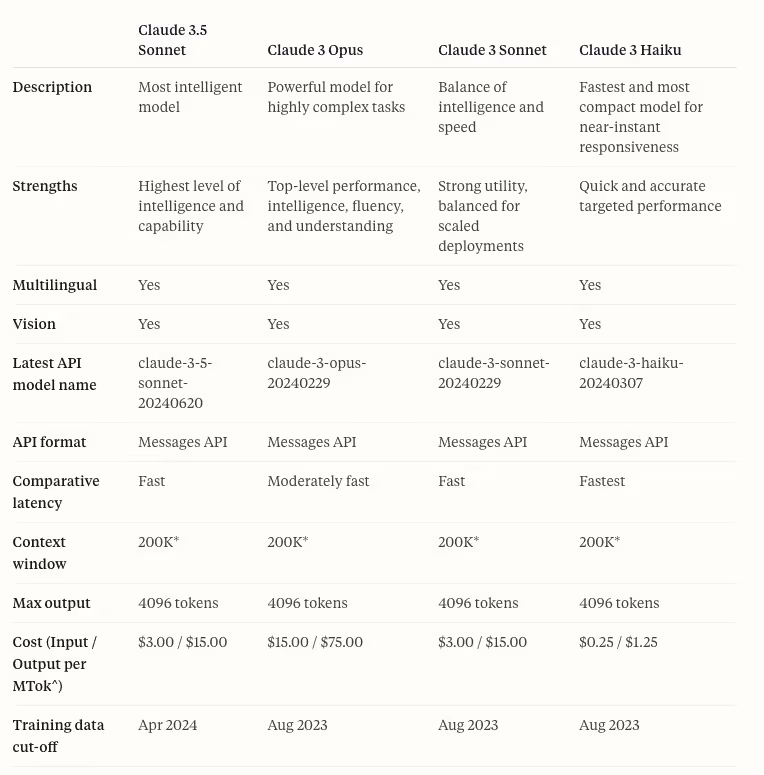 | | Claude 3.5 Sonnet | Claude 3 Opus | Claude 3 Sonnet | Claude 3 Haiku |
|---|---|---|---|---|
| Description | Most intelligent model | Powerful model for highly complex tasks | Balance of intelligence and speed | Fastest and most compact model for near-instant responsiveness |
| Strengths | Highest level of intelligence and capability | Top-level performance, intelligence, fluency, and understanding | Strong utility, balanced for scaled deployments | Quick and accurate targeted performance |
| Multilingual | Yes | Yes | Yes | Yes |
| Vision | Yes | Yes | Yes | Yes |
| Latest API model name | claude-3-5-sonnet-20240620 | claude-3-opus-20240229 | claude-3-sonnet-20240229 | claude-3-haiku-20240307 |
| API format | Messages API | Messages API | Messages API | Messages API |
| Comparative latency | Fast | Moderately fast | Fast | Fastest |
| Context window | 200K* | 200K* | 200K* | 200K* |
| Max output | 4096 tokens | 4096 tokens | 4096 tokens | 4096 tokens |
| Cost (Input / Output per MTok^) | \$3.00 / \$15.00 | \$15.00 / \$75.00 | \$3.00 / \$15.00 | \$0.25 / \$1.25 |
| Training data cut-off | Apr 2024 | Aug 2023 | Aug 2023 | Aug 2023 |